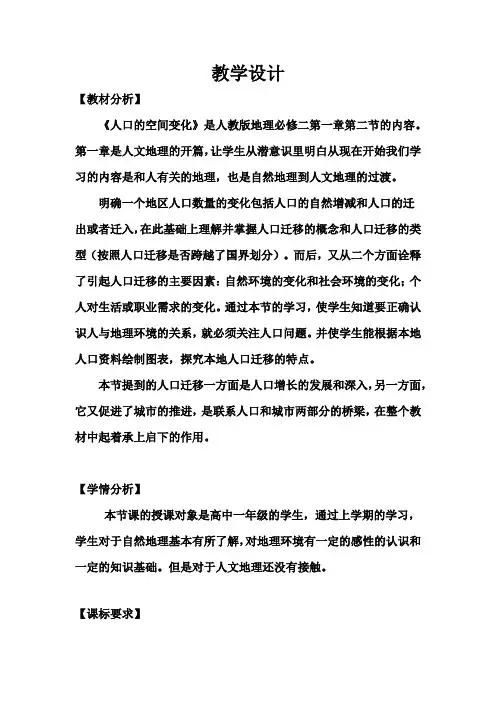 教学设计

【教材分析】

《人口的空间变化》是人教版地理必修二第一章第二节的内容。第一章是人文地理的开篇，让学生从潜意识里明白从现在开始我们学习的内容是和人有关的地理，也是自然地理到人文地理的过渡。

明确一个地区人口数量的变化包括人口的自然增减和人口的迁出或者迁入，在此基础上理解并掌握人口迁移的概念和人口迁移的类型（按照人口迁移是否跨越了国界划分）。而后，又从二个方面诠释了引起人口迁移的主要因素：自然环境的变化和社会环境的变化；个人对生活或职业需求的变化。通过本节的学习，使学生知道要正确认识人与地理环境的关系，就必须关注人口问题。并使学生能根据本地人口资料绘制图表，探究本地人口迁移的特点。

本节提到的人口迁移一方面是人口增长的发展和深入，另一方面，它又促进了城市的推进，是联系人口和城市两部分的桥梁，在整个教材中起着承上启下的作用。

【学情分析】

本节课的授课对象是高中一年级的学生，通过上学期的学习，学生对于自然地理基本有所了解，对地理环境有一定的感性的认识和一定的知识基础。但是对于人文地理还没有接触。

【课标要求】